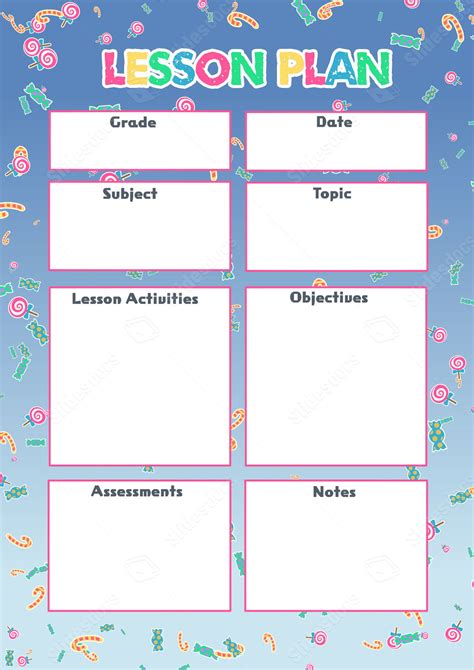 LESSON PLAN

Grade

Date

Subject

Topic

Lesson Activities

Objectives

Assessments

Notes